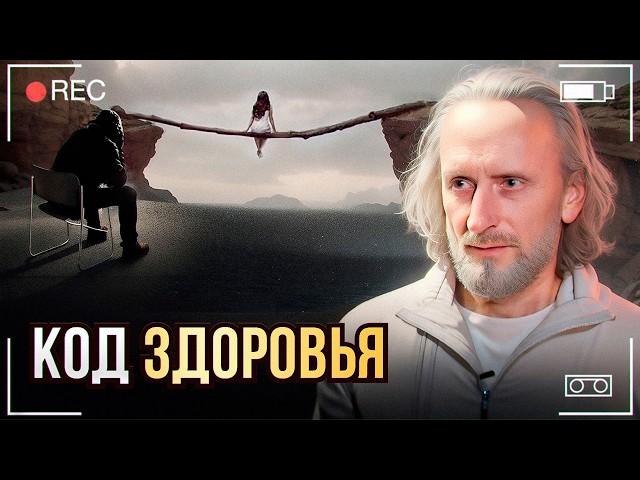 REC

КОД ЗДОРОВЬЯ